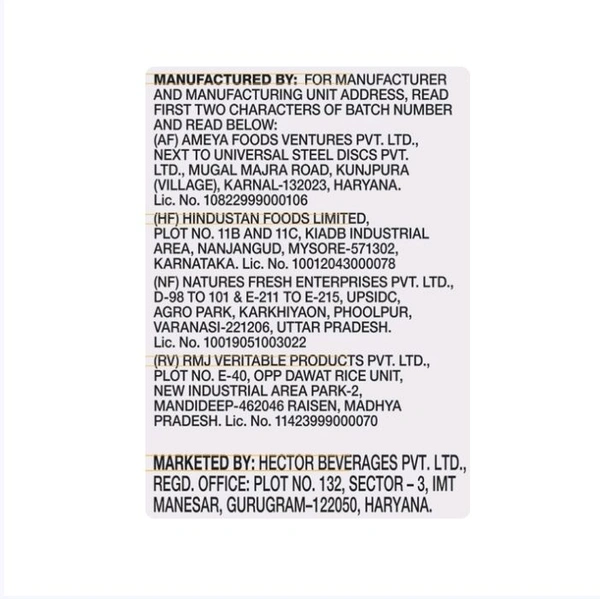 MANUFACTURED BY: FOR MANUFACTURER AND MANUFACTURING UNIT ADDRESS, READ FIRST TWO CHARACTERS OF BATCH NUMBER AND READ BELOW:
(AF) AMEYA FOODS VENTURES PVT. LTD., NEXT TO UNIVERSAL STEEL DISCS PVT. LTD., MUGAL MAJRA ROAD, KUNJPURA (VILLAGE), KARNAL-132023, HARYANA. Lic. No. 10822999000106
(HF) HINDUSTAN FOODS LIMITED, PLOT NO. 11B AND 11C, KIADB INDUSTRIAL AREA, NANJANGUD, MYSORE-571302, KARNATAKA. Lic. No. 10012043000078
(NF) NATURES FRESH ENTERPRISES PVT. LTD., D-98 TO 101 & E-211 TO E-215, UPSIDC, AGRO PARK, KARKHIYAON, PHOOLPUR, VARANASI-221206, UTTAR PRADESH. Lic. No. 10019051003022
(RV) RMJ VERITABLE PRODUCTS PVT. LTD., PLOT NO. E-40, OPP DAWAT RICE UNIT, NEW INDUSTRIAL AREA PARK-2, MANDIDEEP-462046 RAISEN, MADHYA PRADESH. Lic. No. 11423999000070

MARKETED BY: HECTOR BEVERAGES PVT. LTD., REGD. OFFICE: PLOT NO. 132, SECTOR – 3, IMT MANESAR, GURUGRAM–122050, HARYANA.